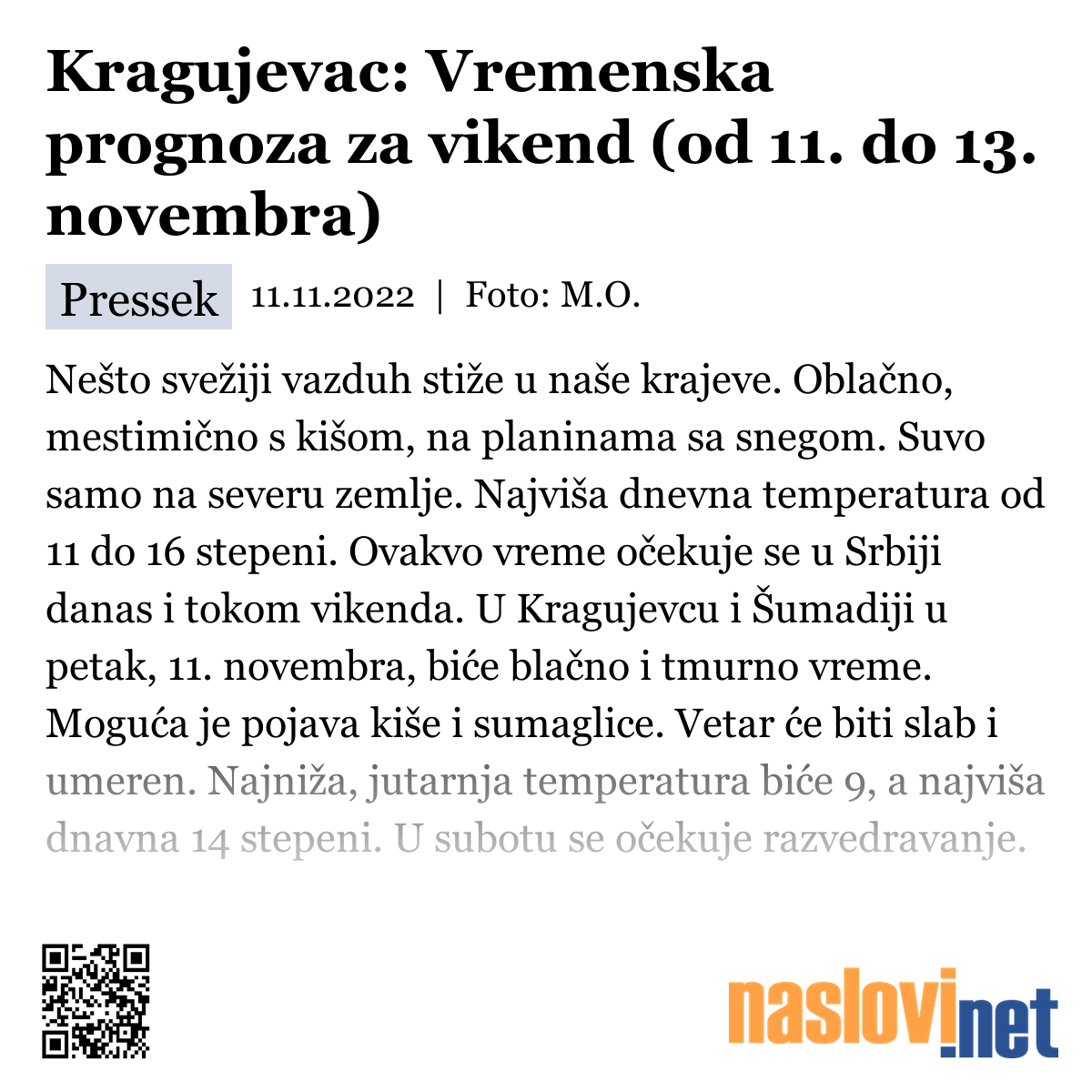 Kragujevac: Vremenska prognoza za vikend (od 11. do 13. novembra)

Pressek 11.11.2022 | Foto: M.O.

Nešto svežiji vazduh stiže u naše krajeve. Oblačno, mestimično s kišom, na planinama sa snegom. Suvo samo na severu zemlje. Najviša dnevna temperatura od 11 do 16 stepeni. Ovakvo vreme očekuje se u Srbiji danas i tokom vikenda. U Kragujevcu i Šumadiji u petak, 11. novembra, biće blačno i tmurno vreme. Moguća je pojava kiše i sumaglice. Vetar će biti slab i umeren. Najniža, jutarnja temperatura biće 9, a najviša dnavna 14 stepeni. U subotu se očekuje razvedravanje.

naslovi.net